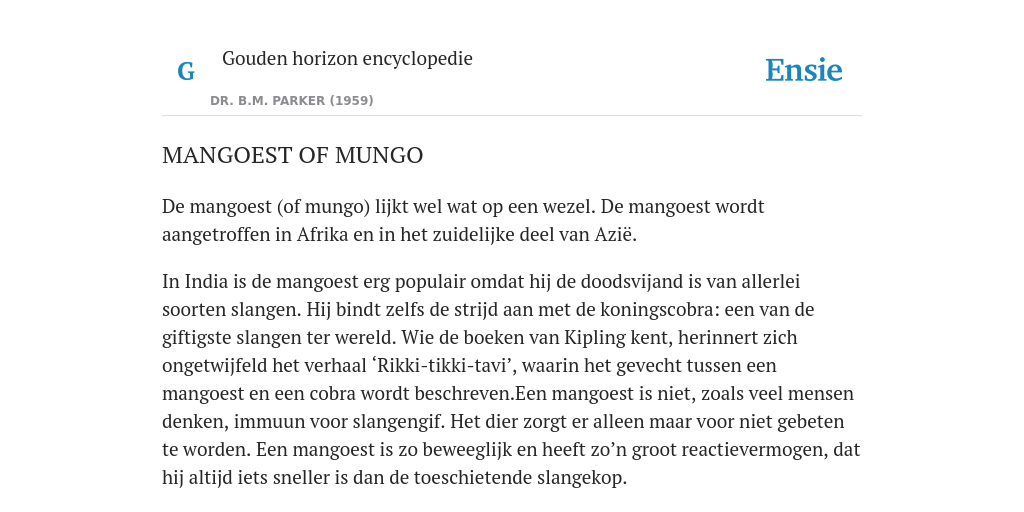 G

Gouden horizon encyclopedie

DR. B.M. PARKER (1959)

Ensie

MANGOEST OF MUNGO

De mangoest (of mungo) lijkt wel wat op een wezel. De mangoest wordt aangetroffen in Afrika en in het zuidelijke deel van Azië.

In India is de mangoest erg populair omdat hij de doodsvijand is van allerlei soorten slangen. Hij bindt zelfs de strijd aan met de koningscobra: een van de giftigste slangen ter wereld. Wie de boeken van Kipling kent, herinnert zich ongetwijfeld het verhaal ‘Rikki-tikki-tavi’, waarin het gevecht tussen een mangoest en een cobra wordt beschreven.Een mangoest is niet, zoals veel mensen denken, immuun voor slangengif. Het dier zorgt er alleen maar voor niet gebeten te worden. Een mangoest is zo beweeglijk en heeft zo’n groot reactievermogen, dat hij altijd iets sneller is dan de toeschietende slangekop.